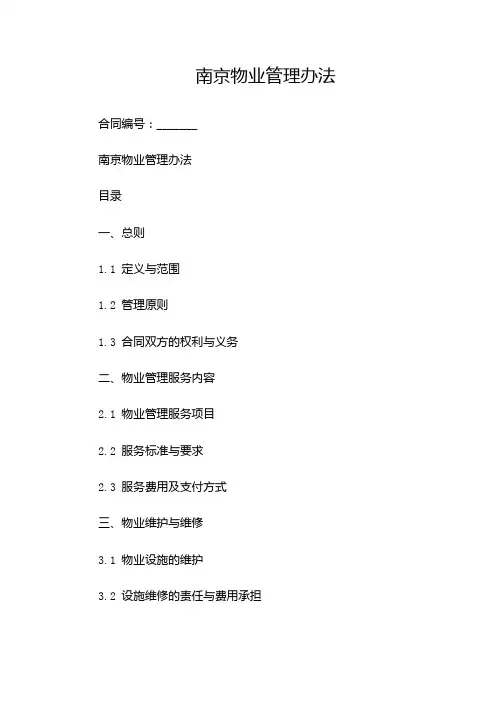 南京物业管理办法

合同编号：____

南京物业管理办法

目录

一、总则

1.1 定义与范围

1.2 管理原则

1.3 合同双方的权利与义务

二、物业管理服务内容

2.1 物业管理服务项目

2.2 服务标准与要求

2.3 服务费用及支付方式

三、物业维护与维修

3.1 物业设施的维护

3.2 设施维修的责任与费用承担